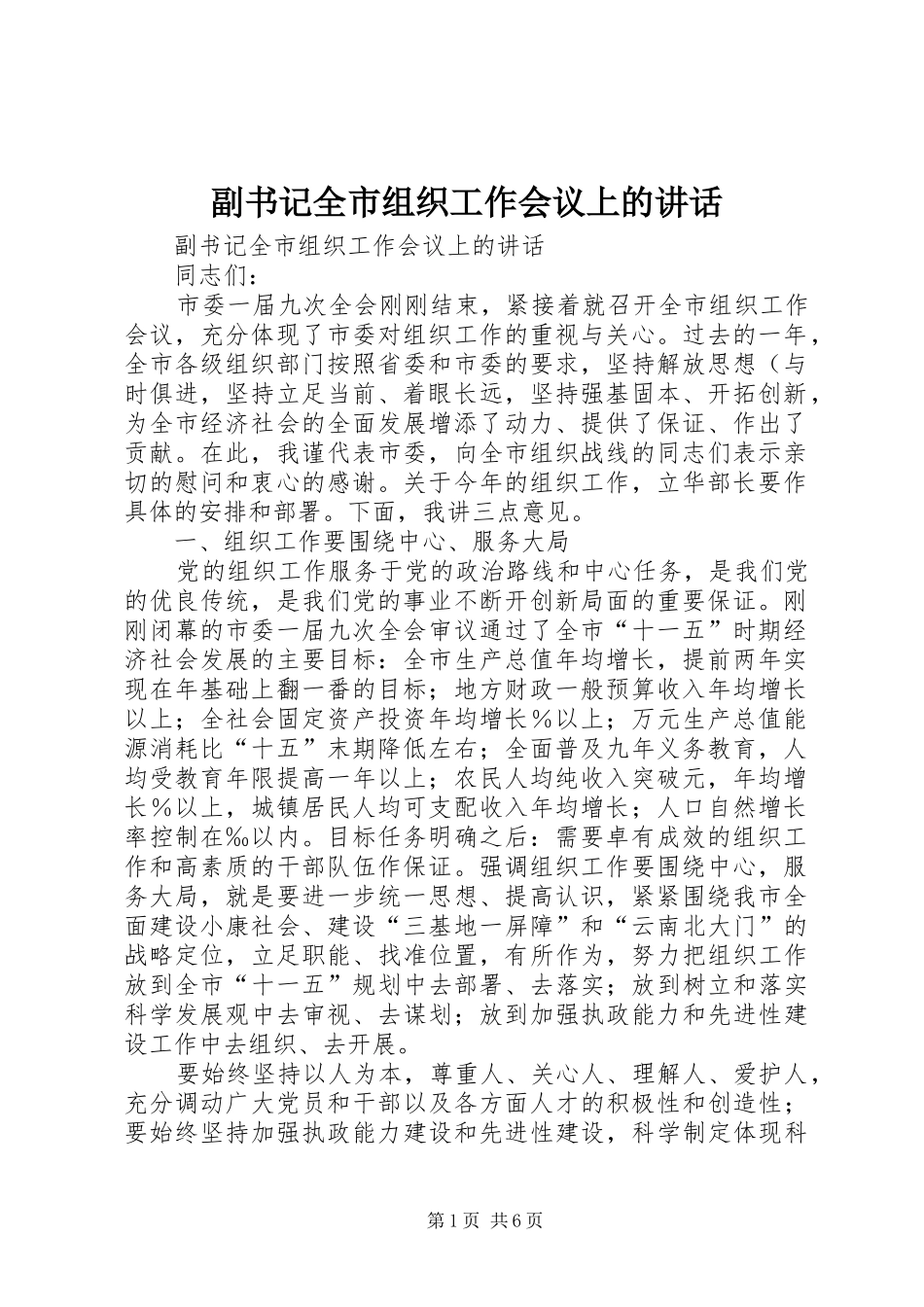 副书记全市组织工作会议上的讲话

副书记全市组织工作会议上的讲话

同志们：

市委一届九次全会刚刚结束，紧接着就召开全市组织工作会议，充分体现了市委对组织工作的重视与关心。过去的一年，全市各级组织部门按照省委和市委的要求，坚持解放思想（与时俱进，坚持立足当前、着眼长远，坚持强基固本、开拓创新，为全市经济社会的全面发展增添了动力、提供了保证、作出了贡献。在此，我谨代表市委，向全市组织战线的同志们表示亲切的慰问和衷心的感谢。关于今年的组织工作，立华部长要作具体的安排和部署。下面，我讲三点意见。

一、组织工作要围绕中心、服务大局

党的组织工作服务于党的政治路线和中心任务，是我们党的优良传统，是我们党的事业不断开创新局面的重要保证。刚刚闭幕的市委一届九次全会审议通过了全市“十一五”时期经济社会发展的主要目标：全市生产总值年均增长，提前两年实现在年基础上翻一番的目标；地方财政一般预算收入年均增长以上；全社会固定资产投资年均增长％以上；万元生产总值能源消耗比“十五”末期降低左右；全面普及九年义务教育，人均受教育年限提高一年以上；农民人均纯收入突破元，年均增长％以上，城镇居民人均可支配收入年均增长；人口自然增长率控制在‰以内。目标任务明确之后：需要卓有成效的组织工作和高素质的干部队伍作保证。强调组织工作要围绕中心，服务大局，就是要进一步统一思想、提高认识，紧紧围绕我市全面建设小康社会、建设“三基地一屏障”和“云南北大门”的战略定位，立足职能、找准位置，有所作为，努力把组织工作放到全市“十一五”规划中去部署、去落实；放到树立和落实科学发展观中去审视、去谋划；放到加强执政能力和先进性建设工作中去组织、去开展。

要始终坚持以人为本，尊重人、关心人、理解人、爱护人，充分调动广大党员和干部以及各方面人才的积极性和创造性；要始终坚持加强执政能力建设和先进性建设，科学制定体现科

第1页 共6页